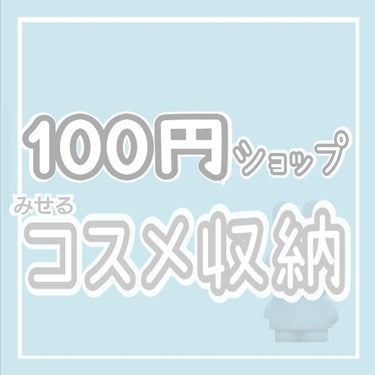 100円ショップ

みせる
コスメ収納